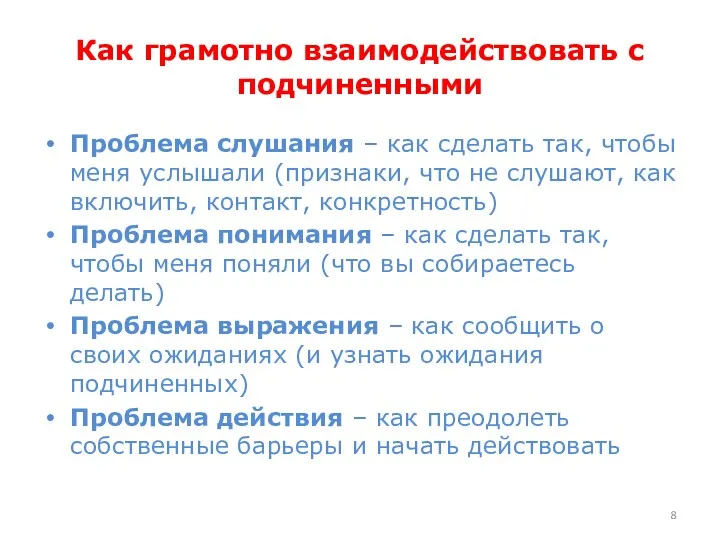 Как грамотно взаимодействовать с подчиненными

• Проблема слушания – как сделать так, чтобы меня услышали (признаки, что не слушают, как включить, контакт, конкретность)
• Проблема понимания – как сделать так, чтобы меня поняли (что вы собираетесь делать)
• Проблема выражения – как сообщить о своих ожиданиях (и узнать ожидания подчиненных)
• Проблема действия – как преодолеть собственные барьеры и начать действовать

8